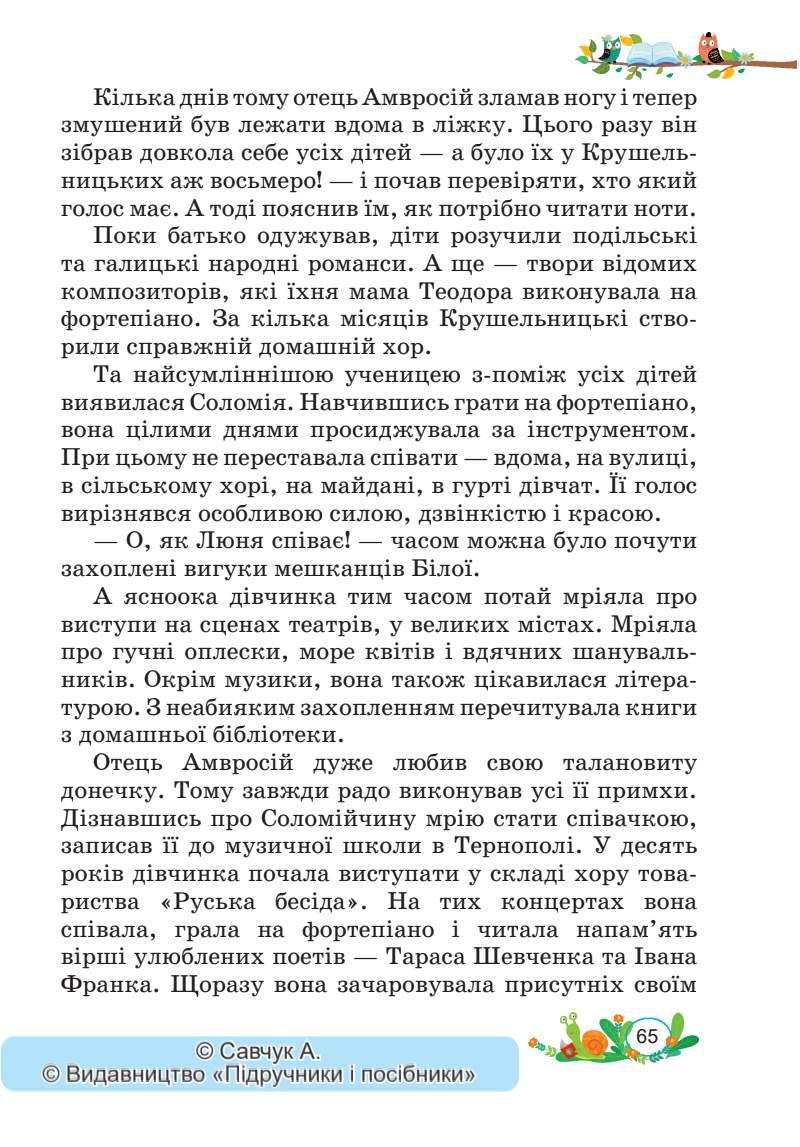 Кілька днів тому отець Амвросій зламав ногу і тепер змушений був лежати вдома в ліжку. Цього разу він зібрав довкола себе усіх дітей — а було їх у Крушельницьких аж восьмеро! — і почав перевіряти, хто який голос має. А тоді пояснив їм, як потрібно читати ноти.

Поки батько одужував, діти розучили подільські та галицькі народні романси. А ще — твори відомих композиторів, які їхня мама Теодора виконувала на фортепіано. За кілька місяців Крушельницькі створили справжній домашній хор.

Та найсумліннішою ученицею з-поміж усіх дітей виявилася Соломія. Навчившись грати на фортепіано, вона цілими днями просиджувала за інструментом. При цьому не переставала співати — вдома, на вулиці, в сільському хорі, на майдані, в гурті дівчат. Її голос вирізнявся особливою силою, дзвінкістю і красою.

— О, як Люня співає! — часом можна було почути захоплені вигуки мешканців Білої.

А ясноока дівчинка тим часом потай мріяла про виступи на сценах театрів, у великих містах. Мріяла про гучні оплески, море квітів і вдячних шанувальників. Окрім музики, вона також цікавилася літературою. З неабияким захопленням перечитувала книги з домашньої бібліотеки.

Отець Амвросій дуже любив свою талановиту донечку. Тому завжди радо виконував усі її примхи. Дізнавшись про Соломійчину мрію стати співачкою, записав її до музичної школи в Тернополі. У десять років дівчинка почала виступати у складі хору товариства «Руська бесіда». На тих концертах вона співала, грала на фортепіано і читала напам'ять вірші улюблених поетів — Тараса Шевченка та Івана Франка. Щоразу вона зачаровувала присутніх своїм

65

© Савчук А.
© Видавництво «Підручники і посібники»